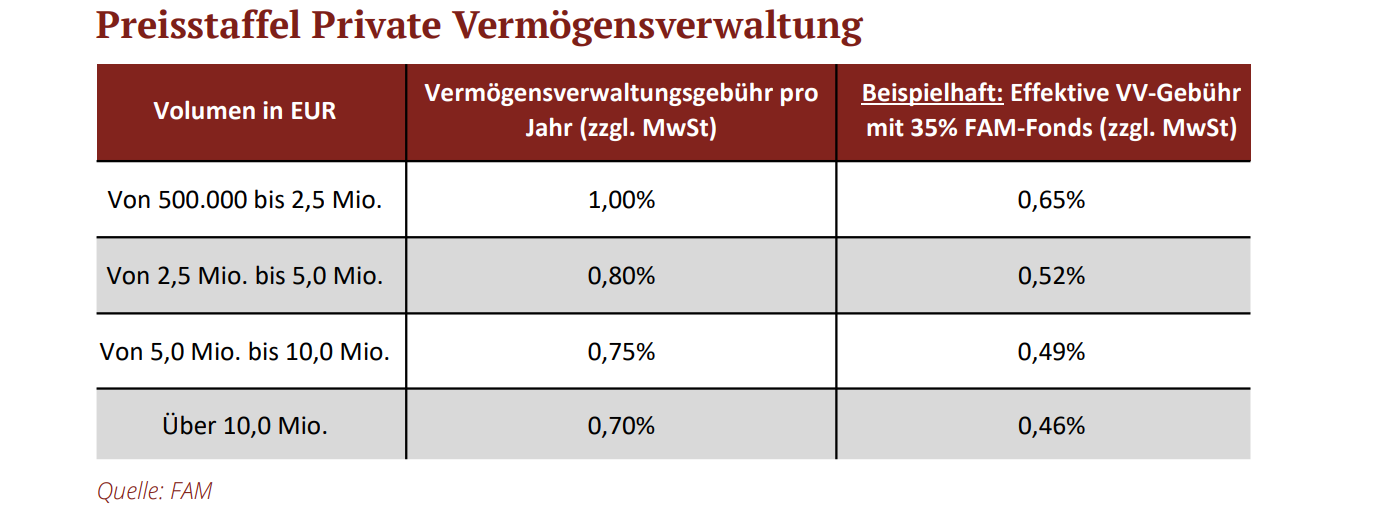 Preisstaffel Private Vermögensverwaltung

| Volumen in EUR | Vermögensverwaltungsgebühr pro Jahr (zzgl. MwSt) | Beispielhaft: Effektive VV-Gebühr mit 35% FAM-Fonds (zzgl. MwSt) |
|---|---|---|
| Von 500.000 bis 2,5 Mio. | 1,00% | 0,65% |
| Von 2,5 Mio. bis 5,0 Mio. | 0,80% | 0,52% |
| Von 5,0 Mio. bis 10,0 Mio. | 0,75% | 0,49% |
| Über 10,0 Mio. | 0,70% | 0,46% |

Quelle: FAM